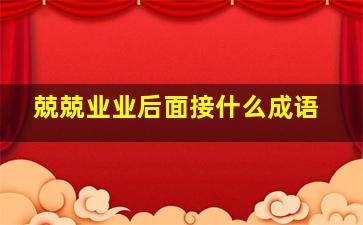 兢兢业业后面接什么成语